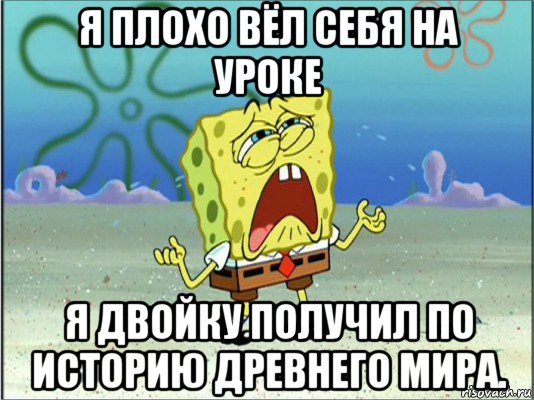 Я ПЛОХО ВЁЛ СЕБЯ НА УРОКЕ

Я ДВОЙКУ ПОЛУЧИЛ ПО ИСТОРИЮ ДРЕВНЕГО МИРА.

risovach.ru